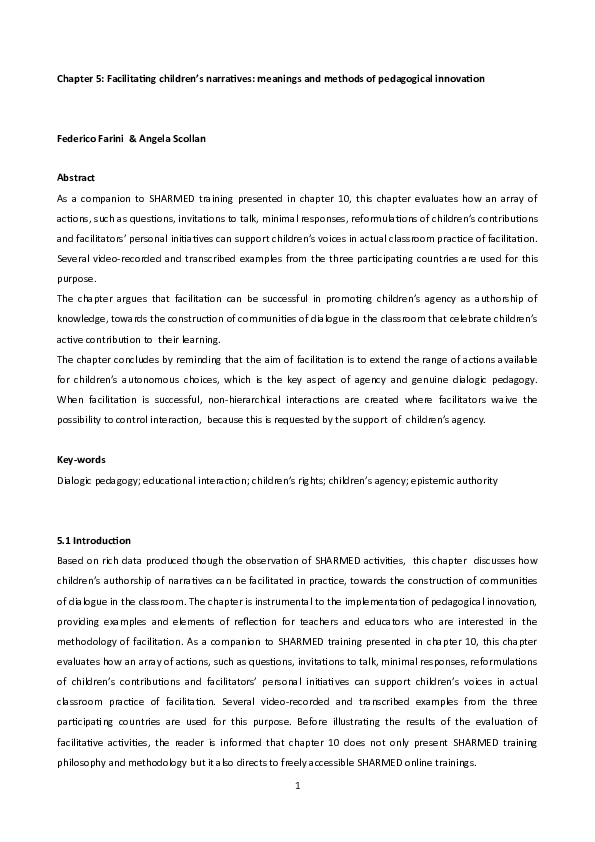 Chapter 5: Facilitating children's narratives: meanings and methods of pedagogical innovation

Federico Farini & Angela Scollan

Abstract

As a companion to SHARMED training presented in chapter 10, this chapter evaluates how an array of actions, such as questions, invitations to talk, minimal responses, reformulations of children's contributions and facilitators' personal initiatives can support children's voices in actual classroom practice of facilitation. Several video-recorded and transcribed examples from the three participating countries are used for this purpose.

The chapter argues that facilitation can be successful in promoting children's agency as authorship of knowledge, towards the construction of communities of dialogue in the classroom that celebrate children's active contribution to their learning.

The chapter concludes by reminding that the aim of facilitation is to extend the range of actions available for children's autonomous choices, which is the key aspect of agency and genuine dialogic pedagogy. When facilitation is successful, non-hierarchical interactions are created where facilitators waive the possibility to control interaction, because this is requested by the support of children's agency.

Key-words

Dialogic pedagogy; educational interaction; children's rights; children's agency; epistemic authority

5.1 Introduction

Based on rich data produced though the observation of SHARMED activities, this chapter discusses how children's authorship of narratives can be facilitated in practice, towards the construction of communities of dialogue in the classroom. The chapter is instrumental to the implementation of pedagogical innovation, providing examples and elements of reflection for teachers and educators who are interested in the methodology of facilitation. As a companion to SHARMED training presented in chapter 10, this chapter evaluates how an array of actions, such as questions, invitations to talk, minimal responses, reformulations of children's contributions and facilitators' personal initiatives can support children's voices in actual classroom practice of facilitation. Several video-recorded and transcribed examples from the three participating countries are used for this purpose. Before illustrating the results of the evaluation of facilitative activities, the reader is informed that chapter 10 does not only present SHARMED training philosophy and methodology but it also directs to freely accessible SHARMED online trainings.

1